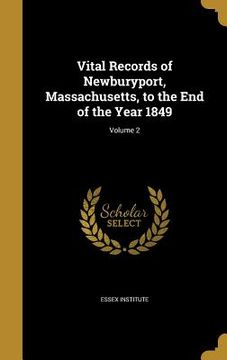 Vital Records of Newburyport, Massachusetts, to the End of the Year 1849

Volume 2

Scholar SELECT

ESSEX INSTITUTE